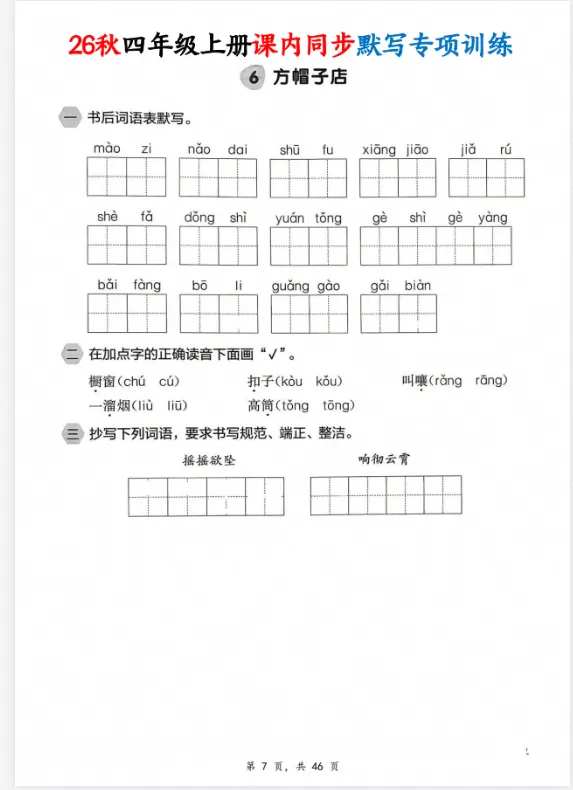 26秋四年级上册课内同步默写专项训练

6 方帽子店

一 书后词语表默写。

mào zi　nǎo dai　shū fu　xiāng jiāo　jiǎ rú

shè fǎ　dǒng shì　yuán tǒng　gè shì gè yàng

bǎi fàng　bō li　guǎng gào　gǎi biàn

二 在加点字的正确读音下面画"√"。

橱窗(chú　cú)　扣子(kòu　kǒu)　叫嚷(rǎng　rāng)

一溜烟(liù　liū)　高筒(tǒng　tōng)

三 抄写下列词语，要求书写规范、端正、整洁。

摇摇欲坠　响彻云霄

第 7 页，共 46 页